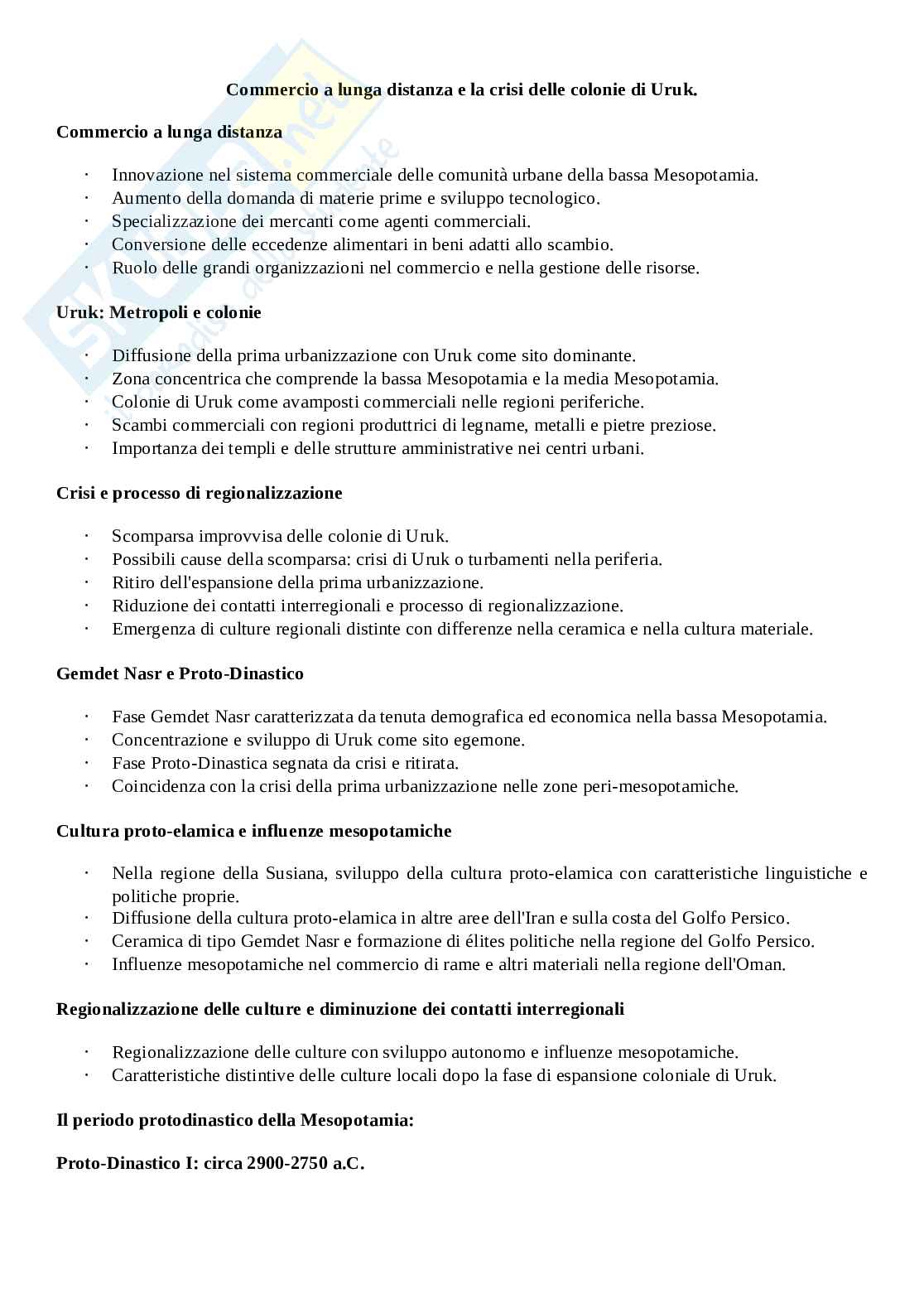 Commercio a lunga distanza e la crisi delle colonie di Uruk.

Commercio a lunga distanza

· Innovazione nel sistema commerciale delle comunità urbane della bassa Mesopotamia.
· Aumento della domanda di materie prime e sviluppo tecnologico.
· Specializzazione dei mercanti come agenti commerciali.
· Conversione delle eccedenze alimentari in beni adatti allo scambio.
· Ruolo delle grandi organizzazioni nel commercio e nella gestione delle risorse.

Uruk: Metropoli e colonie

· Diffusione della prima urbanizzazione con Uruk come sito dominante.
· Zona concentrica che comprende la bassa Mesopotamia e la media Mesopotamia.
· Colonie di Uruk come avamposti commerciali nelle regioni periferiche.
· Scambi commerciali con regioni produttrici di legname, metalli e pietre preziose.
· Importanza dei templi e delle strutture amministrative nei centri urbani.

Crisi e processo di regionalizzazione

· Scomparsa improvvisa delle colonie di Uruk.
· Possibili cause della scomparsa: crisi di Uruk o turbamenti nella periferia.
· Ritiro dell'espansione della prima urbanizzazione.
· Riduzione dei contatti interregionali e processo di regionalizzazione.
· Emergenza di culture regionali distinte con differenze nella ceramica e nella cultura materiale.

Gemdet Nasr e Proto-Dinastico

· Fase Gemdet Nasr caratterizzata da tenuta demografica ed economica nella bassa Mesopotamia.
· Concentrazione e sviluppo di Uruk come sito egemone.
· Fase Proto-Dinastica segnata da crisi e ritirata.
· Coincidenza con la crisi della prima urbanizzazione nelle zone peri-mesopotamiche.

Cultura proto-elamica e influenze mesopotamiche

· Nella regione della Susiana, sviluppo della cultura proto-elamica con caratteristiche linguistiche e politiche proprie.
· Diffusione della cultura proto-elamica in altre aree dell'Iran e sulla costa del Golfo Persico.
· Ceramica di tipo Gemdet Nasr e formazione di élites politiche nella regione del Golfo Persico.
· Influenze mesopotamiche nel commercio di rame e altri materiali nella regione dell'Oman.

Regionalizzazione delle culture e diminuzione dei contatti interregionali

· Regionalizzazione delle culture con sviluppo autonomo e influenze mesopotamiche.
· Caratteristiche distintive delle culture locali dopo la fase di espansione coloniale di Uruk.

Il periodo protodinastico della Mesopotamia:

Proto-Dinastico I: circa 2900-2750 a.C.